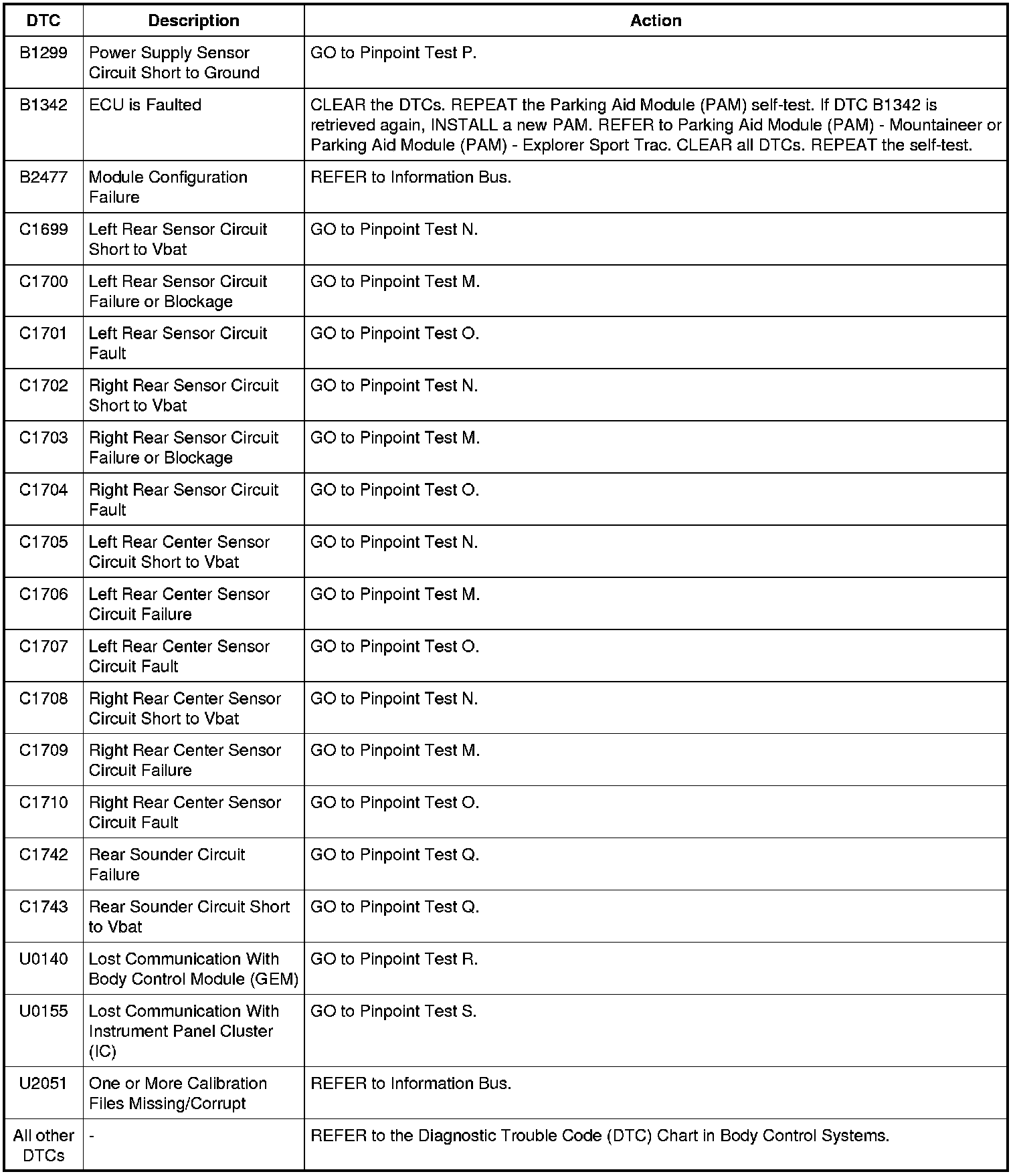 | DTC | Description | Action |
|---|---|---|
| B1299 | Power Supply Sensor Circuit Short to Ground | GO to Pinpoint Test P. |
| B1342 | ECU is Faulted | CLEAR the DTCs. REPEAT the Parking Aid Module (PAM) self-test. If DTC B1342 is retrieved again, INSTALL a new PAM. REFER to Parking Aid Module (PAM) - Mountaineer or Parking Aid Module (PAM) - Explorer Sport Trac. CLEAR all DTCs. REPEAT the self-test. |
| B2477 | Module Configuration Failure | REFER to Information Bus. |
| C1699 | Left Rear Sensor Circuit Short to Vbat | GO to Pinpoint Test N. |
| C1700 | Left Rear Sensor Circuit Failure or Blockage | GO to Pinpoint Test M. |
| C1701 | Left Rear Sensor Circuit Fault | GO to Pinpoint Test O. |
| C1702 | Right Rear Sensor Circuit Short to Vbat | GO to Pinpoint Test N. |
| C1703 | Right Rear Sensor Circuit Failure or Blockage | GO to Pinpoint Test M. |
| C1704 | Right Rear Sensor Circuit Fault | GO to Pinpoint Test O. |
| C1705 | Left Rear Center Sensor Circuit Short to Vbat | GO to Pinpoint Test N. |
| C1706 | Left Rear Center Sensor Circuit Failure | GO to Pinpoint Test M. |
| C1707 | Left Rear Center Sensor Circuit Fault | GO to Pinpoint Test O. |
| C1708 | Right Rear Center Sensor Circuit Short to Vbat | GO to Pinpoint Test N. |
| C1709 | Right Rear Center Sensor Circuit Failure | GO to Pinpoint Test M. |
| C1710 | Right Rear Center Sensor Circuit Fault | GO to Pinpoint Test O. |
| C1742 | Rear Sounder Circuit Failure | GO to Pinpoint Test Q. |
| C1743 | Rear Sounder Circuit Short to Vbat | GO to Pinpoint Test Q. |
| U0140 | Lost Communication With Body Control Module (GEM) | GO to Pinpoint Test R. |
| U0155 | Lost Communication With Instrument Panel Cluster (IC) | GO to Pinpoint Test S. |
| U2051 | One or More Calibration Files Missing/Corrupt | REFER to Information Bus. |
| All other DTCs | - | REFER to the Diagnostic Trouble Code (DTC) Chart in Body Control Systems. |